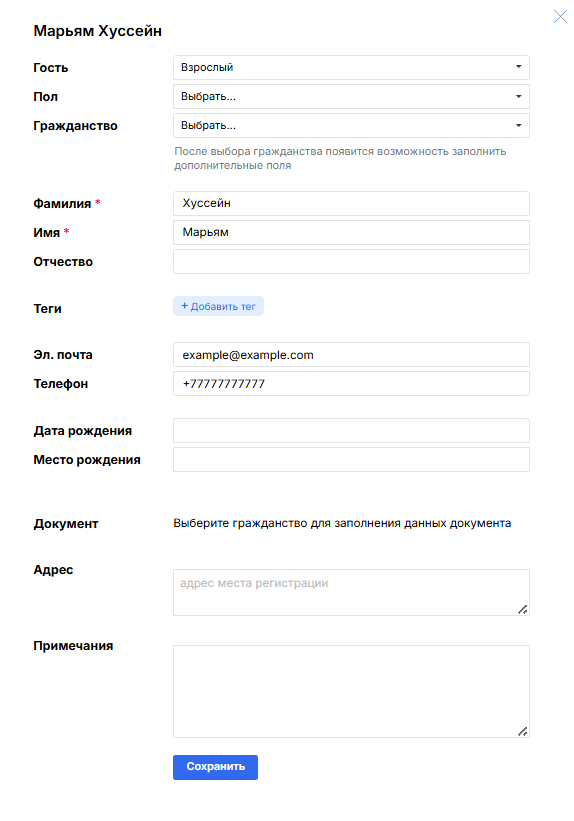 Марьям Хуссейн

Гость Взрослый

Пол Выбрать...

Гражданство Выбрать...

После выбора гражданства появится возможность заполнить дополнительные поля

Фамилия * Хуссейн

Имя * Марьям

Отчество

Теги + Добавить тег

Эл. почта example@example.com

Телефон +77777777777

Дата рождения

Место рождения

Документ Выберите гражданство для заполнения данных документа

Адрес адрес места регистрации

Примечания

Сохранить